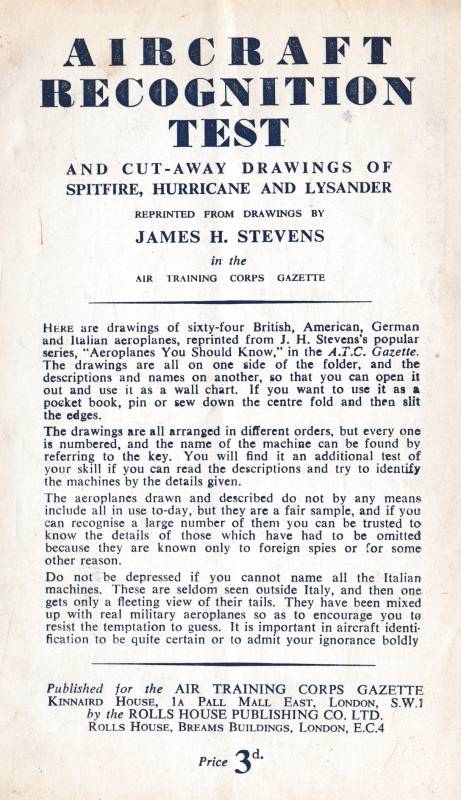 AIRCRAFT RECOGNITION TEST

AND CUT-AWAY DRAWINGS OF SPITFIRE, HURRICANE AND LYSANDER

REPRINTED FROM DRAWINGS BY

JAMES H. STEVENS

in the

AIR TRAINING CORPS GAZETTE

HERE are drawings of sixty-four British, American, German and Italian aeroplanes, reprinted from J. H. Stevens's popular series, "Aeroplanes You Should Know," in the A.T.C. Gazette. The drawings are all on one side of the folder, and the descriptions and names on another, so that you can open it out and use it as a wall chart. If you want to use it as a pocket book, pin or sew down the centre fold and then slit the edges.

The drawings are all arranged in different orders, but every one is numbered, and the name of the machine can be found by referring to the key. You will find it an additional test of your skill if you can read the descriptions and try to identify the machines by the details given.

The aeroplanes drawn and described do not by any means include all in use to-day, but they are a fair sample, and if you can recognise a large number of them you can be trusted to know the details of those which have had to be omitted because they are known only to foreign spies or for some other reason.

Do not be depressed if you cannot name all the Italian machines. These are seldom seen outside Italy, and then one gets only a fleeting view of their tails. They have been mixed up with real military aeroplanes so as to encourage you to resist the temptation to guess. It is important in aircraft identification to be quite certain or to admit your ignorance boldly

Published for the AIR TRAINING CORPS GAZETTE KINNAIRD HOUSE, 1A PALL MALL EAST, LONDON, S.W.1 by the ROLLS HOUSE PUBLISHING CO. LTD. ROLLS HOUSE, BREAMS BUILDINGS, LONDON, E.C.4

Price 3d.